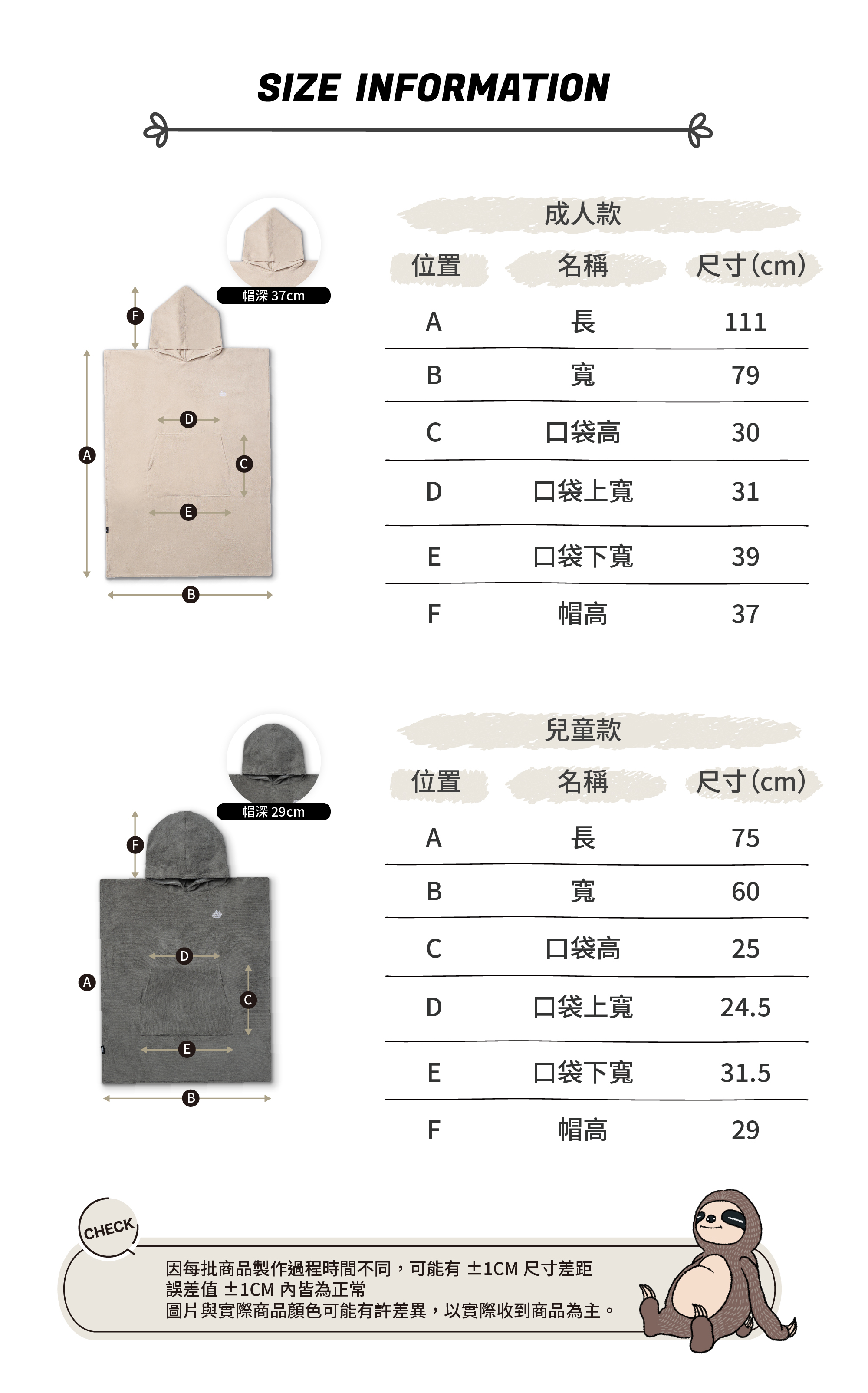 SIZE INFORMATION

帽深 37cm

F
A
D
C
E
B

成人款

| 位置 | 名稱 | 尺寸(cm) |
|---|---|---|
| A | 長 | 111 |
| B | 寬 | 79 |
| C | 口袋高 | 30 |
| D | 口袋上寬 | 31 |
| E | 口袋下寬 | 39 |
| F | 帽高 | 37 |

帽深 29cm

F
A
D
C
E
B

兒童款

| 位置 | 名稱 | 尺寸(cm) |
|---|---|---|
| A | 長 | 75 |
| B | 寬 | 60 |
| C | 口袋高 | 25 |
| D | 口袋上寬 | 24.5 |
| E | 口袋下寬 | 31.5 |
| F | 帽高 | 29 |

CHECK

因每批商品製作過程時間不同，可能有 ±1CM 尺寸差距
誤差值 ±1CM 內皆為正常
圖片與實際商品顏色可能有許差異，以實際收到商品為主。